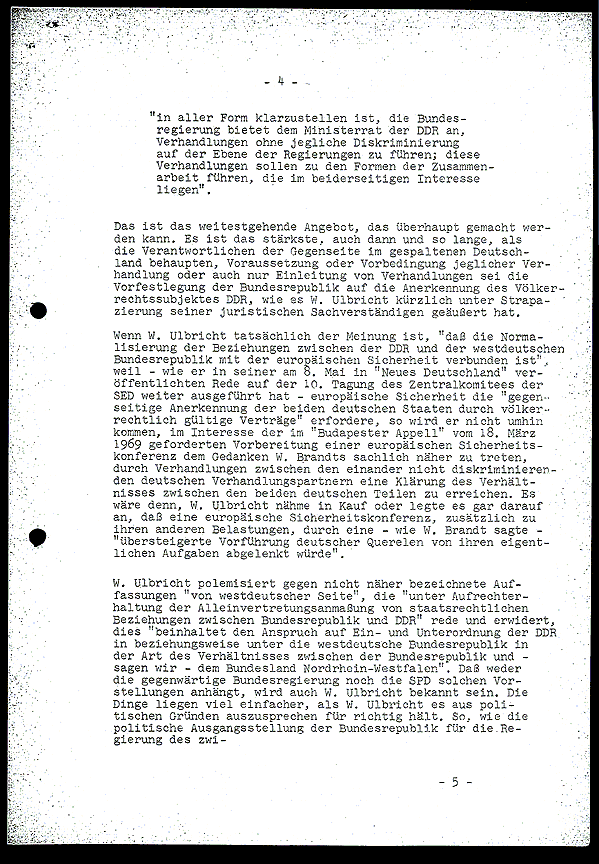 - 4 -

"in aller Form klarzustellen ist, die Bundesregierung bietet dem Ministerrat der DDR an, Verhandlungen ohne jegliche Diskriminierung auf der Ebene der Regierungen zu führen; diese Verhandlungen sollen zu den Formen der Zusammenarbeit führen, die im beiderseitigen Interesse liegen".

Das ist das weitestgehende Angebot, das überhaupt gemacht werden kann. Es ist das stärkste, auch dann und so lange, als die Verantwortlichen der Gegenseite im gespaltenen Deutschland behaupten, Voraussetzung oder Vorbedingung jeglicher Verhandlung oder auch nur Einleitung von Verhandlungen sei die Vorfestlegung der Bundesrepublik auf die Anerkennung des Völkerrechtssubjektes DDR, wie es W. Ulbricht kürzlich unter Strapazierung seiner juristischen Sachverständigen geäußert hat.

Wenn W. Ulbricht tatsächlich der Meinung ist, "daß die Normalisierung der Beziehungen zwischen der DDR und der westdeutschen Bundesrepublik mit der europäischen Sicherheit verbunden ist", weil - wie er in seiner am 8. Mai in "Neues Deutschland" veröffentlichten Rede auf der 10. Tagung des Zentralkomitees der SED weiter ausgeführt hat - europäische Sicherheit die "gegenseitige Anerkennung der beiden deutschen Staaten durch völkerrechtlich gültige Verträge" erfordere, so wird er nicht umhin kommen, im Interesse der im "Budapester Appell" vom 18. März 1969 geforderten Vorbereitung einer europäischen Sicherheitskonferenz dem Gedanken W. Brandts sachlich näher zu treten, durch Verhandlungen zwischen den einander nicht diskriminierenden deutschen Verhandlungspartnern eine Klärung des Verhältnisses zwischen den beiden deutschen Teilen zu erreichen. Es wäre denn, W. Ulbricht nähme in Kauf oder legte es gar darauf an, daß eine europäische Sicherheitskonferenz, zusätzlich zu ihren anderen Belastungen, durch eine - wie W. Brandt sagte - "übersteigerte Vorführung deutscher Querelen von ihren eigentlichen Aufgaben abgelenkt würde".

W. Ulbricht polemisiert gegen nicht näher bezeichnete Auffassungen "von westdeutscher Seite", die "unter Aufrechterhaltung der Alleinvertretungsanmaßung von staatsrechtlichen Beziehungen zwischen Bundesrepublik und DDR" rede und erwidert, dies "beinhaltet den Anspruch auf Ein- und Unterordnung der DDR in beziehungsweise unter die westdeutsche Bundesrepublik in der Art des Verhältnisses zwischen der Bundesrepublik und - sagen wir - dem Bundesland Nordrhein-Westfalen". Daß weder die gegenwärtige Bundesregierung noch die SPD solchen Vorstellungen anhängt, wird auch W. Ulbricht bekannt sein. Die Dinge liegen viel einfacher, als W. Ulbricht es aus politischen Gründen auszusprechen für richtig hält. So, wie die politische Ausgangsstellung der Bundesrepublik für die Regierung des zwi-

- 5 -